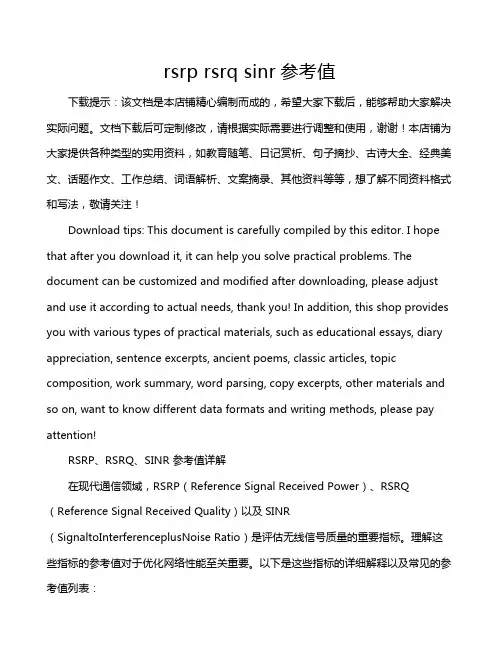 rsrp rsrq sinr 参考值

下载提示：该文档是本店铺精心编制而成的，希望大家下载后，能够帮助大家解决实际问题。文档下载后可定制修改，请根据实际需要进行调整和使用，谢谢！本店铺为大家提供各种类型的实用资料，如教育随笔、日记赏析、句子摘抄、古诗大全、经典美文、话题作文、工作总结、词语解析、文案摘录、其他资料等等，想了解不同资料格式和写法，敬请关注！

Download tips: This document is carefully compiled by this editor. I hope that after you download it, it can help you solve practical problems. The document can be customized and modified after downloading, please adjust and use it according to actual needs, thank you! In addition, this shop provides you with various types of practical materials, such as educational essays, diary appreciation, sentence excerpts, ancient poems, classic articles, topic composition, work summary, word parsing, copy excerpts, other materials and so on, want to know different data formats and writing methods, please pay attention!

RSRP、RSRQ、SINR 参考值详解

在现代通信领域，RSRP（Reference Signal Received Power）、RSRQ（Reference Signal Received Quality）以及 SINR（SignaltoInterferenceplusNoise Ratio）是评估无线信号质量的重要指标。理解这些指标的参考值对于优化网络性能至关重要。以下是这些指标的详细解释以及常见的参考值列表：